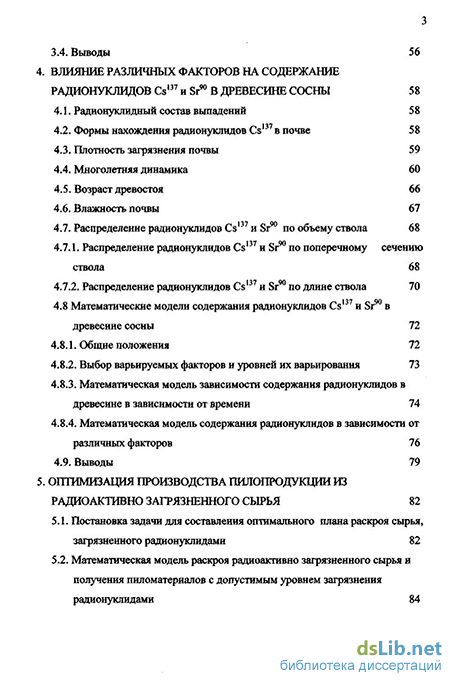 3

3.4. Выводы 56

4. ВЛИЯНИЕ РАЗЛИЧНЫХ ФАКТОРОВ НА СОДЕРЖАНИЕ РАДИОНУКЛИДОВ $Cs^{137}$ и $Sr^{90}$ В ДРЕВЕСИНЕ СОСНЫ 58

4.1. Радионуклидный состав выпадений 58

4.2. Формы нахождения радионуклидов $Cs^{137}$ в почве 58

4.3. Плотность загрязнения почвы 59

4.4. Многолетняя динамика 60

4.5. Возраст древостоя 66

4.6. Влажность почвы 67

4.7. Распределение радионуклидов $Cs^{137}$ и $Sr^{90}$ по объему ствола 68

4.7.1. Распределение радионуклидов $Cs^{137}$ и $Sr^{90}$ по поперечному сечению ствола 68

4.7.2. Распределение радионуклидов $Cs^{137}$ и $Sr^{90}$ по длине ствола 70

4.8 Математические модели содержания радионуклидов $Cs^{137}$ и $Sr^{90}$ в древесине сосны 72

4.8.1. Общие положения 72

4.8.2. Выбор варьируемых факторов и уровней их варьирования 73

4.8.3. Математическая модель зависимости содержания радионуклидов в древесине в зависимости от времени 74

4.8.4. Математическая модель содержания радионуклидов в зависимости от различных факторов 76

4.9. Выводы 79

5. ОПТИМИЗАЦИЯ ПРОИЗВОДСТВА ПИЛОПРОДУКЦИИ ИЗ РАДИОАКТИВНО ЗАГРЯЗНЕННОГО СЫРЬЯ 82

5.1. Постановка задачи для составления оптимального плана раскроя сырья, загрязненного радионуклидами 82

5.2. Математическая модель раскроя радиоактивно загрязненного сырья и получения пиломатериалов с допустимым уровнем загрязнения радионуклидами 84

dsLib.net
библиотека диссертаций